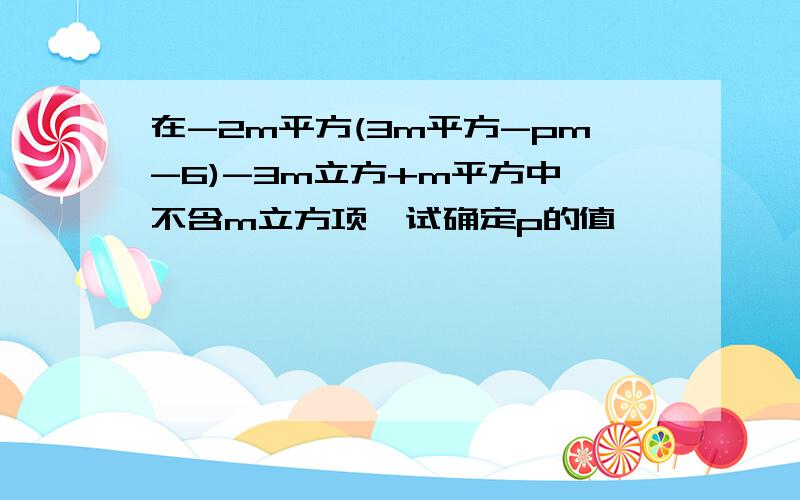 在-2m平方(3m平方-pm-6)-3m立方+m平方中不含m立方项,试确定p的值